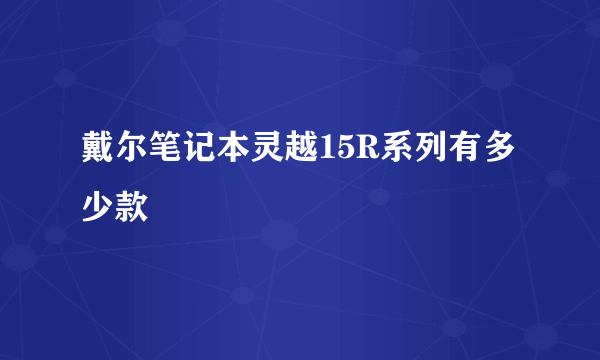 戴尔笔记本灵越15R系列有多少款